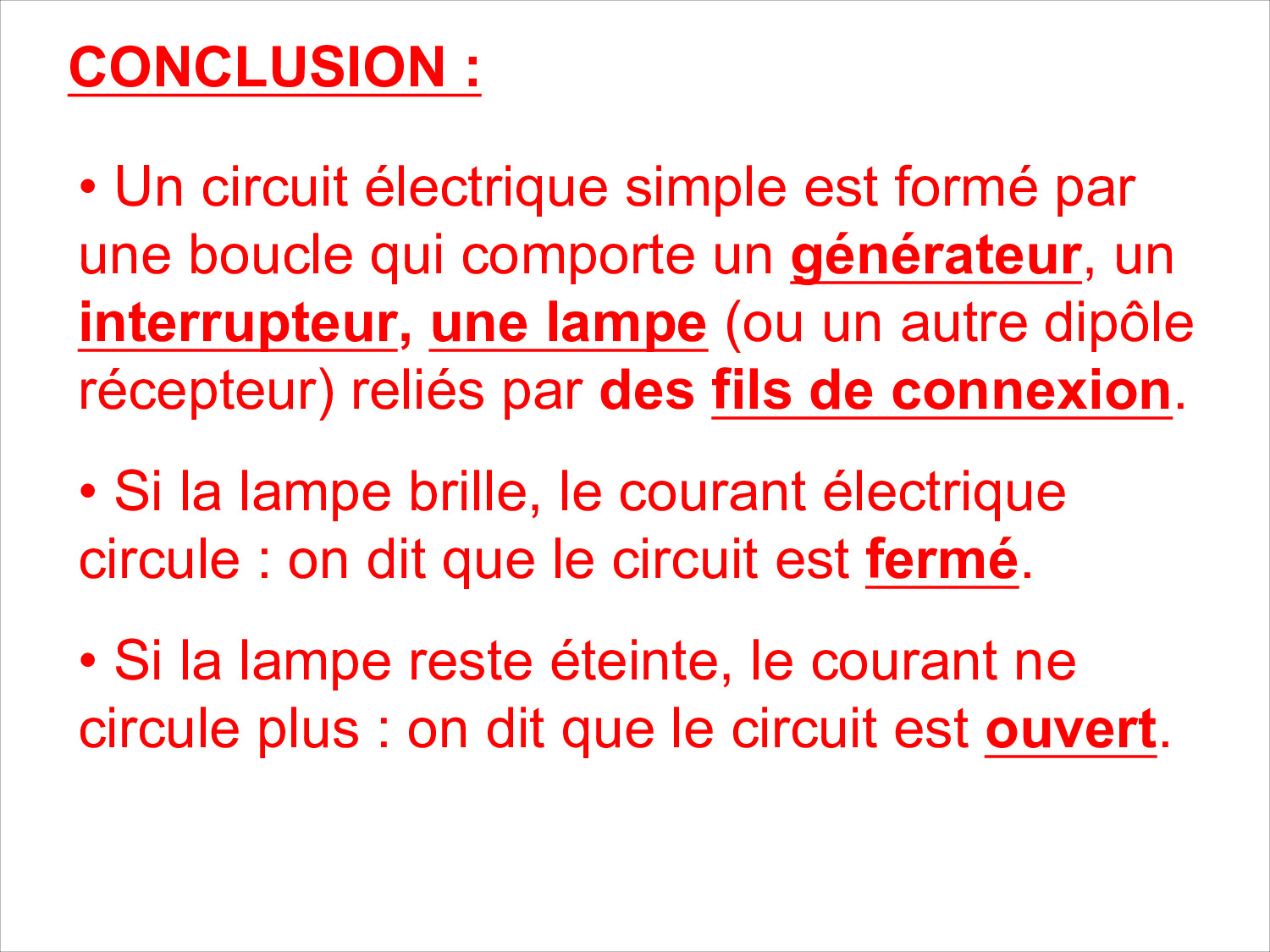 CONCLUSION :

• Un circuit électrique simple est formé par une boucle qui comporte un générateur, un interrupteur, une lampe (ou un autre dipôle récepteur) reliés par des fils de connexion.

• Si la lampe brille, le courant électrique circule : on dit que le circuit est fermé.

• Si la lampe reste éteinte, le courant ne circule plus : on dit que le circuit est ouvert.